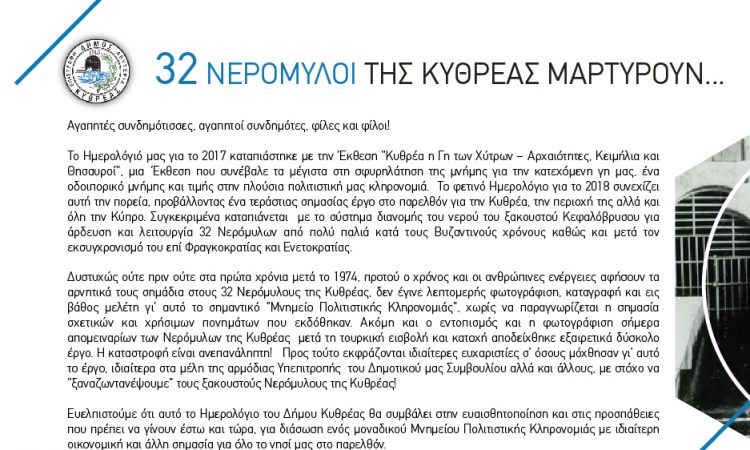 32 ΝΕΡΟΜΥΛΟΙ ΤΗΣ ΚΥΘΡΕΑΣ ΜΑΡΤΥΡΟΥΝ...

Αγαπητές συνδημότισσες, αγαπητοί συνδημότες, φίλες και φίλοι!

Το Ημερολόγιό μας για το 2017 καταπιάστηκε με την Έκθεση "Κυθρέα η Γη των Χύτρων – Αρχαιότητες, Κειμήλια και Θησαυροί", μια Έκθεση που συνέβαλε τα μέγιστα στη σφυρηλάτηση της μνήμης για την κατεχόμενη γη μας, ένα οδοιπορικό μνήμης και τιμής στην πλούσια πολιτιστική μας κληρονομιά. Το φετινό Ημερολόγιο για το 2018 συνεχίζει αυτή την πορεία, προβάλλοντας ένα τεράστιας σημασίας έργο στο παρελθόν για την Κυθρέα, την περιοχή της αλλά και όλη την Κύπρο. Συγκεκριμένα καταπιάνεται με το σύστημα διανομής του νερού του ξακουστού Κεφαλόβρυσου για άρδευση και λειτουργία 32 Νερόμυλων από πολύ παλιά κατά τους Βυζαντινούς χρόνους καθώς και μετά τον εκσυγχρονισμό του επί Φραγκοκρατίας και Ενετοκρατίας.

Δυστυχώς ούτε πριν ούτε στα πρώτα χρόνια μετά το 1974, προτού ο χρόνος και οι ανθρώπινες ενέργειες αφήσουν τα αρνητικά τους σημάδια στους 32 Νερόμυλους της Κυθρέας, δεν έγινε λεπτομερής φωτογράφιση, καταγραφή και εις βάθος μελέτη γι' αυτό το σημαντικό "Μνημείο Πολιτιστικής Κληρονομιάς", χωρίς να παραγνωρίζεται η σημασία σχετικών και χρήσιμων πονημάτων που εκδόθηκαν. Ακόμη και ο εντοπισμός και η φωτογράφιση σήμερα απομειναρίων των Νερόμυλων της Κυθρέας μετά τη τουρκική εισβολή και κατοχή αποδείχθηκε εξαιρετικά δύσκολο έργο. Η καταστροφή είναι ανεπανάληπτη! Προς τούτο εκφράζονται ιδιαίτερες ευχαριστίες σ' όσους μόχθησαν γι' αυτό το έργο, ιδιαίτερα στα μέλη της αρμόδιας Υπεπιτροπής του Δημοτικού μας Συμβουλίου αλλά και άλλους, με στόχο να "ξαναζωντανέψουμε" τους ξακουστούς Νερόμυλους της Κυθρέας!

Ευελπιστούμε ότι αυτό το Ημερολόγιο του Δήμου Κυθρέας θα συμβάλει στην ευαισθητοποίηση και στις προσπάθειες που πρέπει να γίνουν έστω και τώρα, για διάσωση ενός μοναδικού Μνημείου Πολιτιστικής Κληρονομιάς με ιδιαίτερη οικονομική και άλλη σημασία για όλο το νησί μας στο παρελθόν.